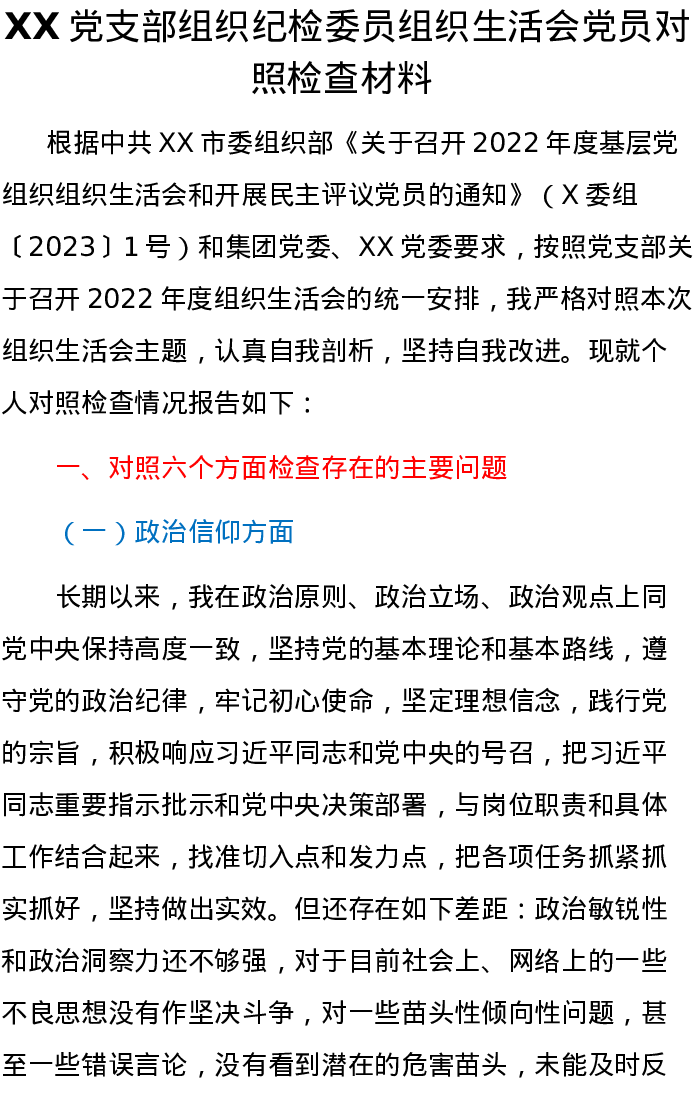 XX党支部组织纪检委员组织生活会党员对照检查材料

根据中共XX市委组织部《关于召开2022年度基层党组织组织生活会和开展民主评议党员的通知》（X委组〔2023〕1号）和集团党委、XX党委要求，按照党支部关于召开2022年度组织生活会的统一安排，我严格对照本次组织生活会主题，认真自我剖析，坚持自我改进。现就个人对照检查情况报告如下：

一、对照六个方面检查存在的主要问题

（一）政治信仰方面

长期以来，我在政治原则、政治立场、政治观点上同党中央保持高度一致，坚持党的基本理论和基本路线，遵守党的政治纪律，牢记初心使命，坚定理想信念，践行党的宗旨，积极响应习近平同志和党中央的号召，把习近平同志重要指示批示和党中央决策部署，与岗位职责和具体工作结合起来，找准切入点和发力点，把各项任务抓紧抓实抓好，坚持做出实效。但还存在如下差距：政治敏锐性和政治洞察力还不够强，对于目前社会上、网络上的一些不良思想没有作坚决斗争，对一些苗头性倾向性问题，甚至一些错误言论，没有看到潜在的危害苗头，未能及时反